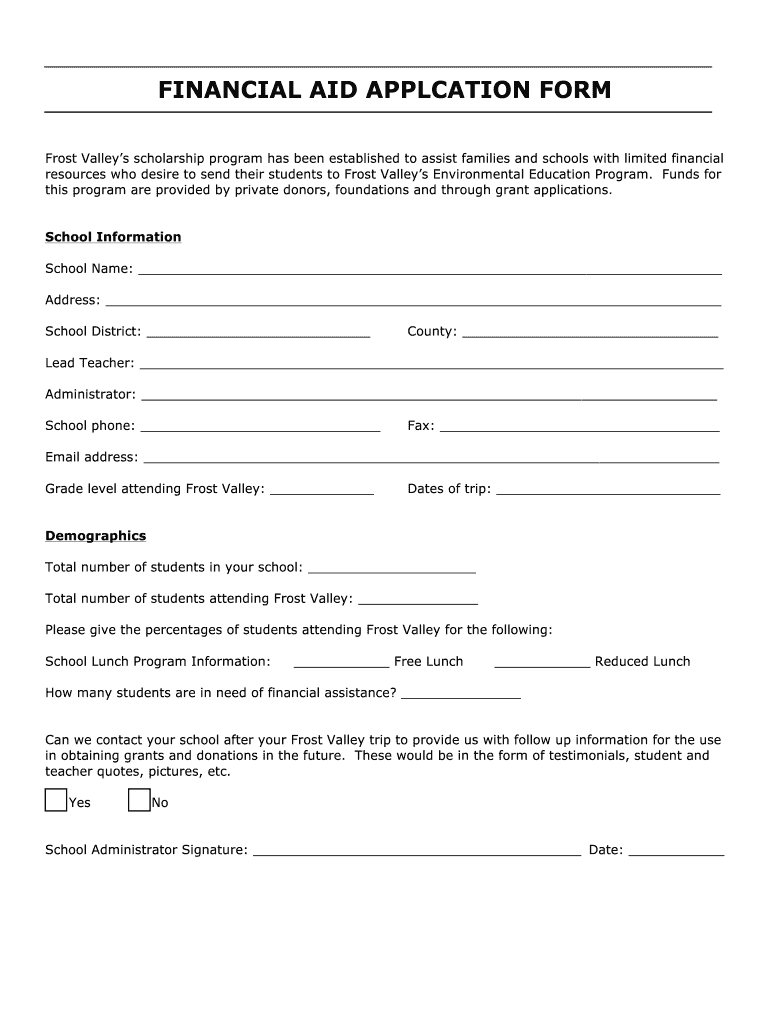 FINANCIAL AID APPLCATION FORM

Frost Valley's scholarship program has been established to assist families and schools with limited financial resources who desire to send their students to Frost Valley's Environmental Education Program. Funds for this program are provided by private donors, foundations and through grant applications.

School Information

School Name: ___

Address: ___

School District: ___ County: ___

Lead Teacher: ___

Administrator: ___

School phone: ___ Fax: ___

Email address: ___

Grade level attending Frost Valley: ___ Dates of trip: ___

Demographics

Total number of students in your school: ___

Total number of students attending Frost Valley: ___

Please give the percentages of students attending Frost Valley for the following:

School Lunch Program Information: ___ Free Lunch ___ Reduced Lunch

How many students are in need of financial assistance? ___

Can we contact your school after your Frost Valley trip to provide us with follow up information for the use in obtaining grants and donations in the future. These would be in the form of testimonials, student and teacher quotes, pictures, etc.

Yes No

School Administrator Signature: ___ Date: ___